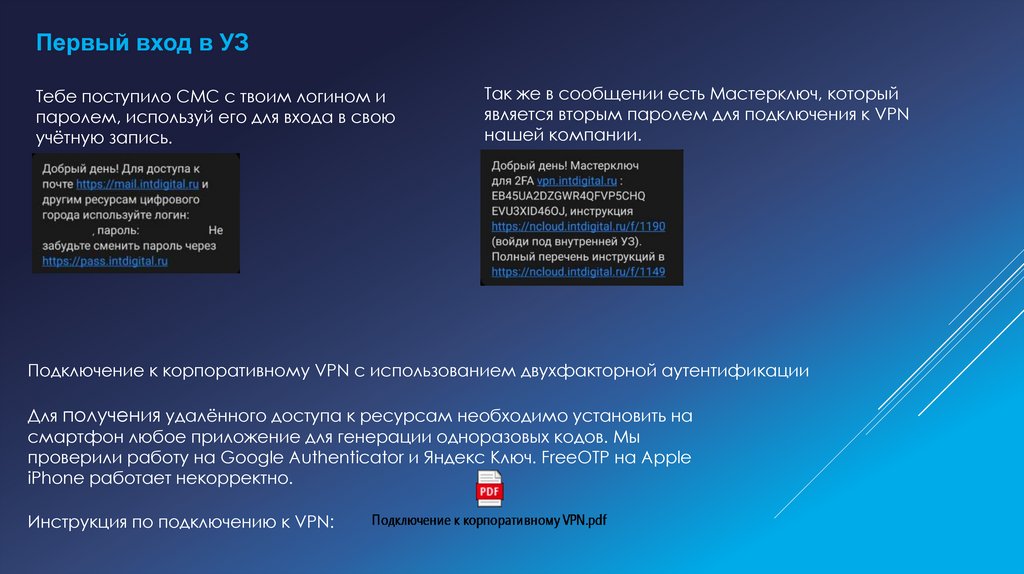 Первый вход в УЗ

Тебе поступило СМС с твоим логином и паролем, используй его для входа в свою учётную запись.

Добрый день! Для доступа к почте https://mail.intdigital.ru и другим ресурсам цифрового города используйте логин: , пароль: Не забудьте сменить пароль через https://pass.intdigital.ru

Так же в сообщении есть Мастерключ, который является вторым паролем для подключения к VPN нашей компании.

Добрый день! Мастерключ для 2FA vpn.intdigital.ru : EB45UA2DZGWR4QFVP5CHQ EVU3XID46OJ, инструкция https://ncloud.intdigital.ru/f/1190 (войди под внутренней УЗ). Полный перечень инструкций в https://ncloud.intdigital.ru/f/1149

Подключение к корпоративному VPN с использованием двухфакторной аутентификации

Для получения удалённого доступа к ресурсам необходимо установить на смартфон любое приложение для генерации одноразовых кодов. Мы проверили работу на Google Authenticator и Яндекс Ключ. FreeOTP на Apple iPhone работает некорректно.

Инструкция по подключению к VPN:

PDF

Подключение к корпоративному VPN.pdf